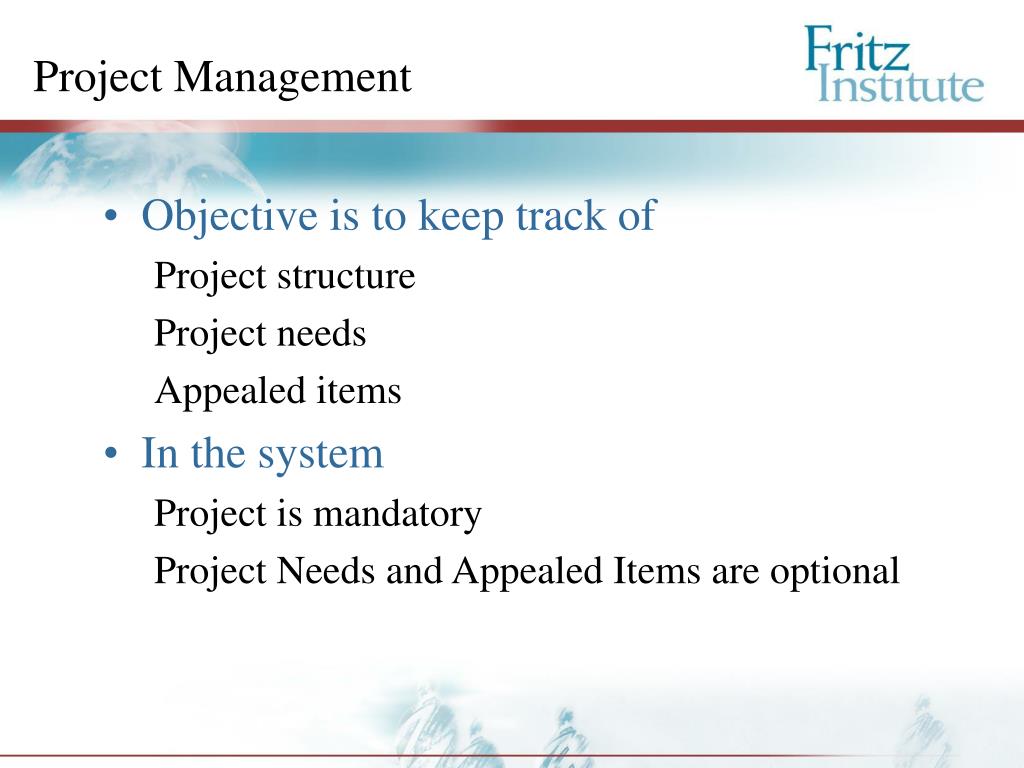 Project Management

Fritz Institute

• Objective is to keep track of

Project structure

Project needs

Appealed items

• In the system

Project is mandatory

Project Needs and Appealed Items are optional